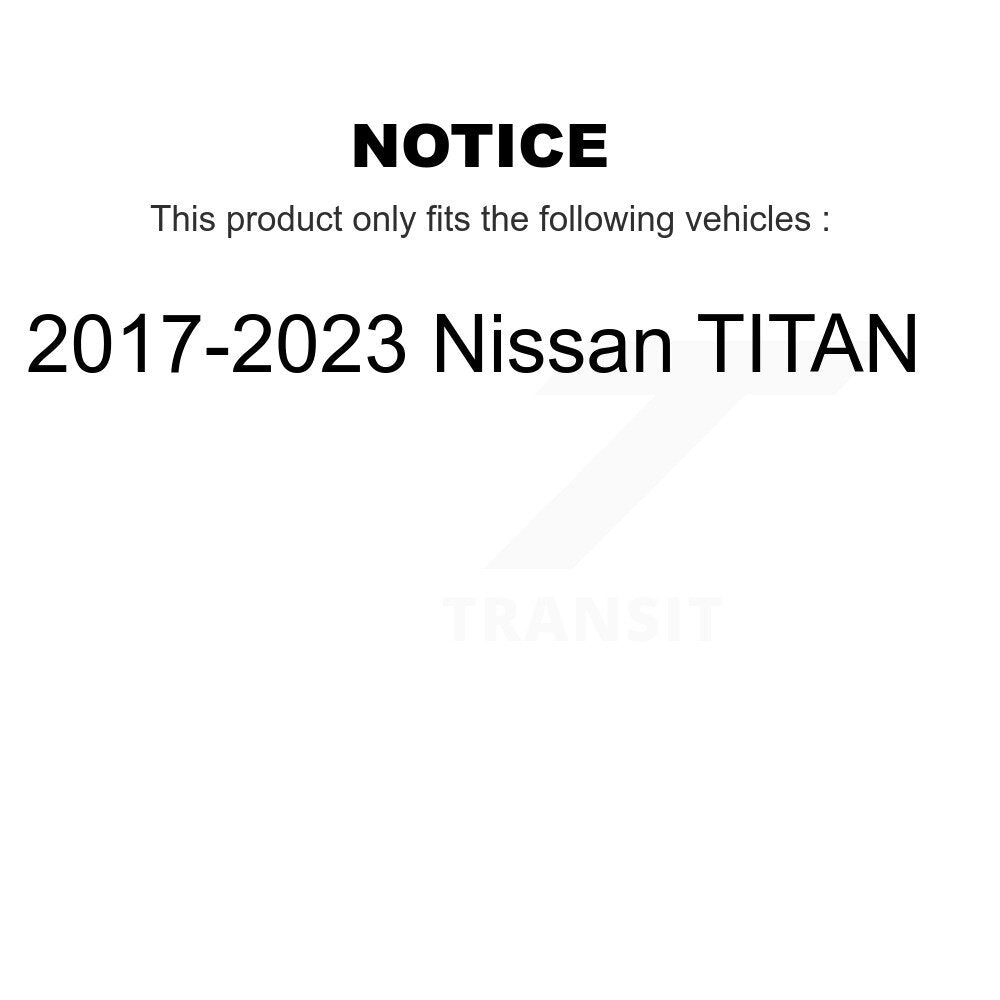 NOTICE

This product only fits the following vehicles :

2017-2023 Nissan TITAN

TRANSIT